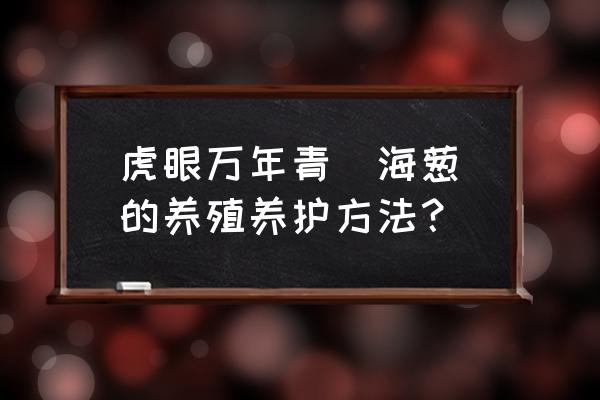 虎眼万年青 海葱的养殖养护方法？